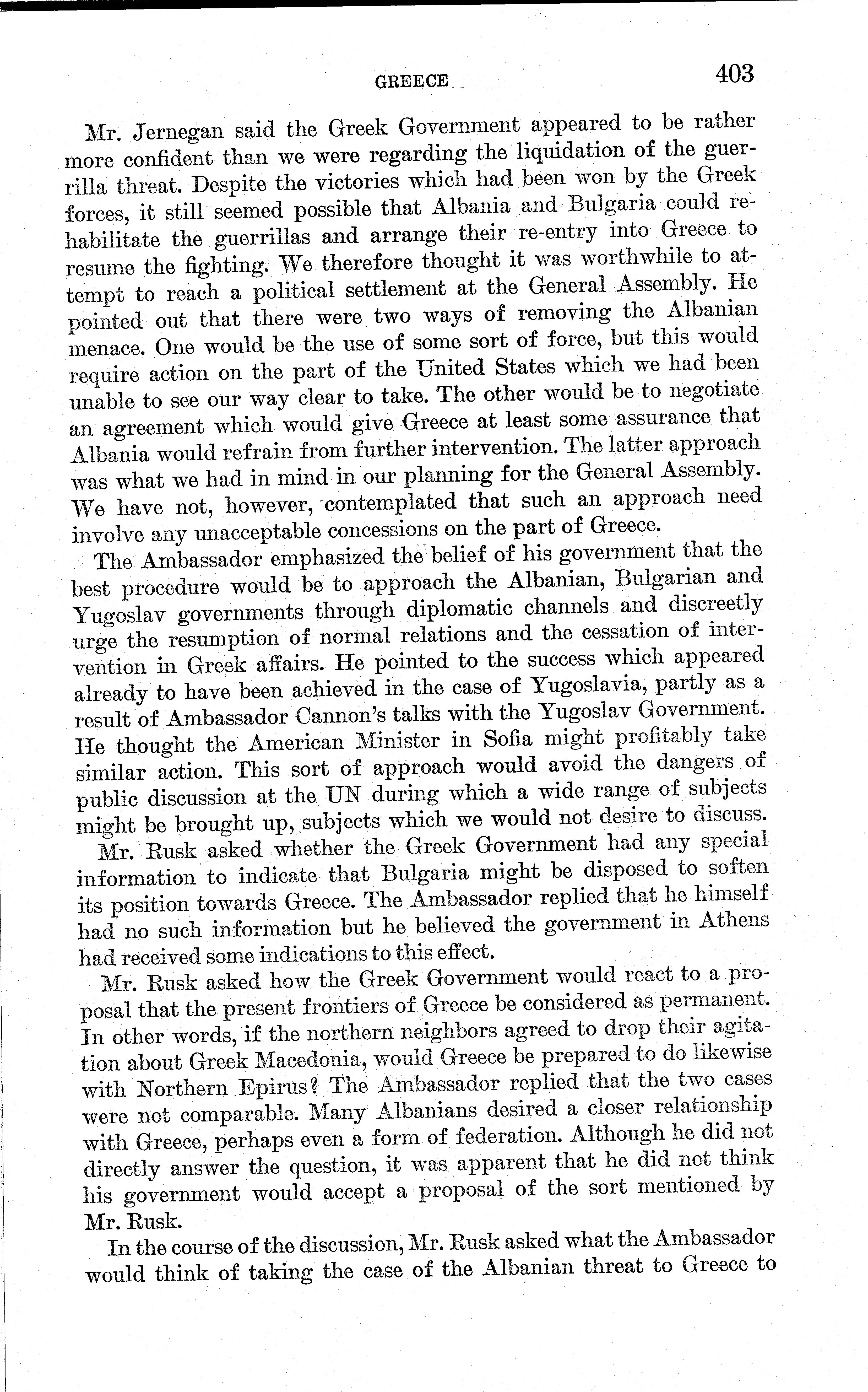 GREECE 403

Mr. Jernegan said the Greek Government appeared to be rather more confident than we were regarding the liquidation of the guerrilla threat. Despite the victories which had been won by the Greek forces, it still seemed possible that Albania and Bulgaria could rehabilitate the guerrillas and arrange their re-entry into Greece to resume the fighting. We therefore thought it was worthwhile to attempt to reach a political settlement at the General Assembly. He pointed out that there were two ways of removing the Albanian menace. One would be the use of some sort of force, but this would require action on the part of the United States which we had been unable to see our way clear to take. The other would be to negotiate an agreement which would give Greece at least some assurance that Albania would refrain from further intervention. The latter approach was what we had in mind in our planning for the General Assembly. We have not, however, contemplated that such an approach need involve any unacceptable concessions on the part of Greece.

The Ambassador emphasized the belief of his government that the best procedure would be to approach the Albanian, Bulgarian and Yugoslav governments through diplomatic channels and discreetly urge the resumption of normal relations and the cessation of intervention in Greek affairs. He pointed to the success which appeared already to have been achieved in the case of Yugoslavia, partly as a result of Ambassador Cannon's talks with the Yugoslav Government. He thought the American Minister in Sofia might profitably take similar action. This sort of approach would avoid the dangers of public discussion at the UN during which a wide range of subjects might be brought up, subjects which we would not desire to discuss.

Mr. Rusk asked whether the Greek Government had any special information to indicate that Bulgaria might be disposed to soften its position towards Greece. The Ambassador replied that he himself had no such information but he believed the government in Athens had received some indications to this effect.

Mr. Rusk asked how the Greek Government would react to a proposal that the present frontiers of Greece be considered as permanent. In other words, if the northern neighbors agreed to drop their agitation about Greek Macedonia, would Greece be prepared to do likewise with Northern Epirus? The Ambassador replied that the two cases were not comparable. Many Albanians desired a closer relationship with Greece, perhaps even a form of federation. Although he did not directly answer the question, it was apparent that he did not think his government would accept a proposal of the sort mentioned by Mr. Rusk.

In the course of the discussion, Mr. Rusk asked what the Ambassador would think of taking the case of the Albanian threat to Greece to